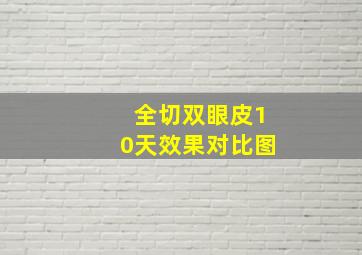 全切双眼皮10天效果对比图